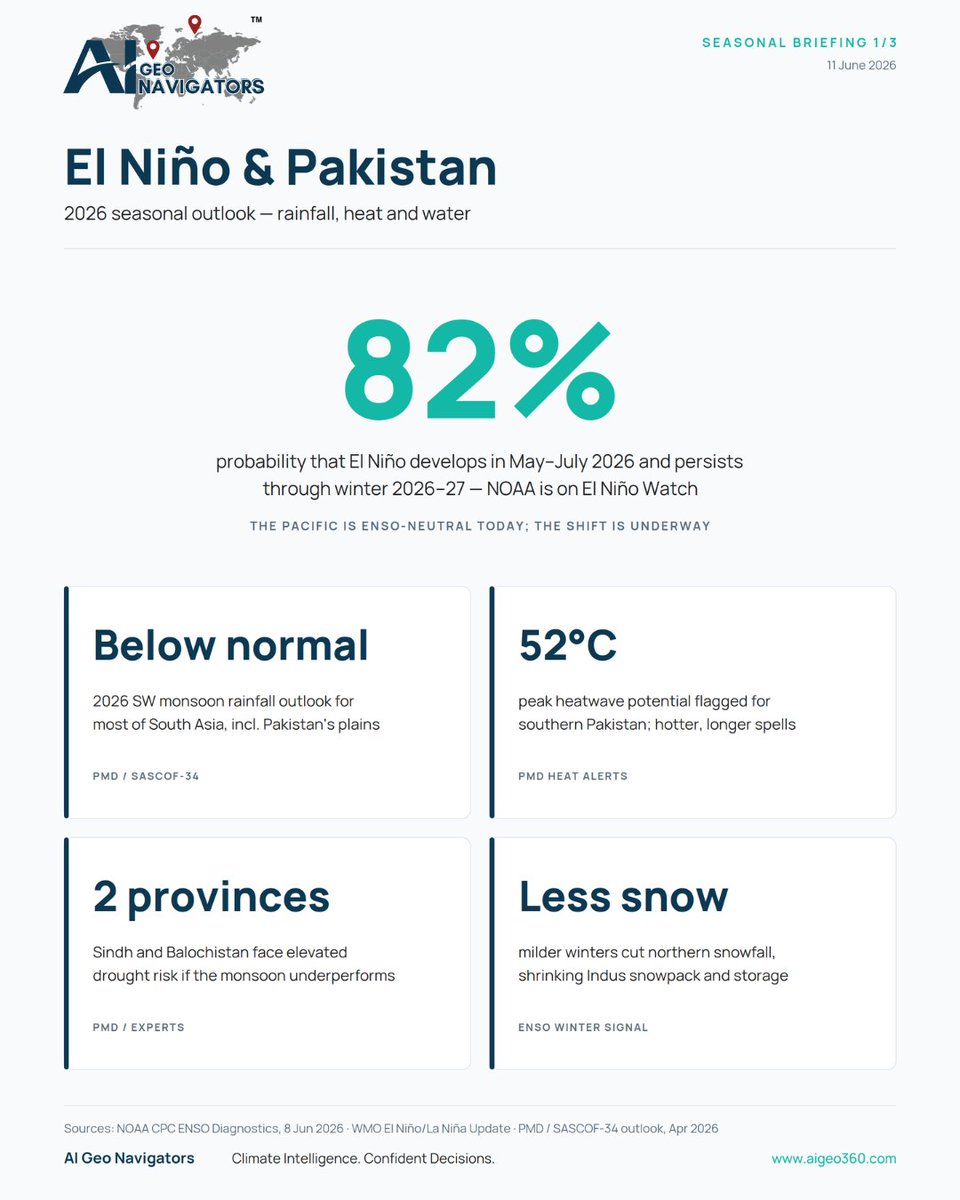 AI GEO NAVIGATORS™

SEASONAL BRIEFING 1/3
11 June 2026

El Niño & Pakistan

2026 seasonal outlook — rainfall, heat and water

82%

probability that El Niño develops in May–July 2026 and persists through winter 2026–27 — NOAA is on El Niño Watch

THE PACIFIC IS ENSO-NEUTRAL TODAY; THE SHIFT IS UNDERWAY

Below normal

2026 SW monsoon rainfall outlook for most of South Asia, incl. Pakistan's plains

PMD / SASCOF-34

52°C

peak heatwave potential flagged for southern Pakistan; hotter, longer spells

PMD HEAT ALERTS

2 provinces

Sindh and Balochistan face elevated drought risk if the monsoon underperforms

PMD / EXPERTS

Less snow

milder winters cut northern snowfall, shrinking Indus snowpack and storage

ENSO WINTER SIGNAL

Sources: NOAA CPC ENSO Diagnostics, 8 Jun 2026 · WMO El Niño/La Niña Update · PMD / SASCOF-34 outlook, Apr 2026

AI Geo Navigators Climate Intelligence. Confident Decisions. www.aigeo360.com